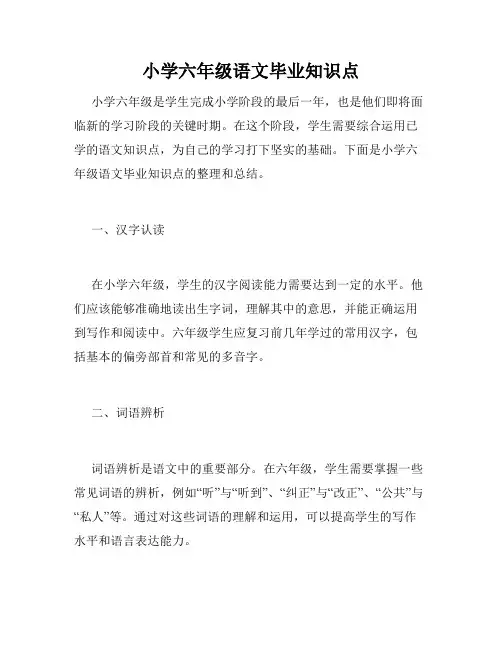 小学六年级语文毕业知识点

小学六年级是学生完成小学阶段的最后一年，也是他们即将面临新的学习阶段的关键时期。在这个阶段，学生需要综合运用已学的语文知识点，为自己的学习打下坚实的基础。下面是小学六年级语文毕业知识点的整理和总结。

一、汉字认读

在小学六年级，学生的汉字阅读能力需要达到一定的水平。他们应该能够准确地读出生字词，理解其中的意思，并能正确运用到写作和阅读中。六年级学生应复习前几年学过的常用汉字，包括基本的偏旁部首和常见的多音字。

二、词语辨析

词语辨析是语文中的重要部分。在六年级，学生需要掌握一些常见词语的辨析，例如“听”与“听到”、“纠正”与“改正”、“公共”与“私人”等。通过对这些词语的理解和运用，可以提高学生的写作水平和语言表达能力。